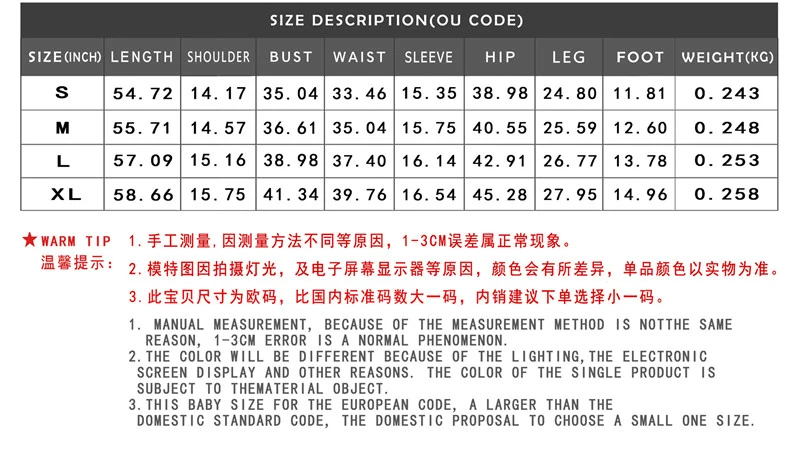 SIZE DESCRIPTION(OU CODE)

| SIZE(INCH) | LENGTH | SHOULDER | BUST | WAIST | SLEEVE | HIP | LEG | FOOT | WEIGHT(KG) |
|---|---|---|---|---|---|---|---|---|---|
| S | 54.72 | 14.17 | 35.04 | 33.46 | 15.35 | 38.98 | 24.80 | 11.81 | 0.243 |
| M | 55.71 | 14.57 | 36.61 | 35.04 | 15.75 | 40.55 | 25.59 | 12.60 | 0.248 |
| L | 57.09 | 15.16 | 38.98 | 37.40 | 16.14 | 42.91 | 26.77 | 13.78 | 0.253 |
| XL | 58.66 | 15.75 | 41.34 | 39.76 | 16.54 | 45.28 | 27.95 | 14.96 | 0.258 |

★WARM TIP 温馨提示：
1.手工测量，因测量方法不同等原因，1-3CM误差属正常现象。
2.模特图因拍摄灯光，及电子屏幕显示器等原因，颜色会有所差异，单品颜色以实物为准。
3.此宝贝尺寸为欧码，比国内标准码数大一码，内销建议下单选择小一码。

1. MANUAL MEASUREMENT, BECAUSE OF THE MEASUREMENT METHOD IS NOTTHE SAME REASON, 1-3CM ERROR IS A NORMAL PHENOMENON.
2.THE COLOR WILL BE DIFFERENT BECAUSE OF THE LIGHTING,THE ELECTRONIC SCREEN DISPLAY AND OTHER REASONS. THE COLOR OF THE SINGLE PRODUCT IS SUBJECT TO THEMATERIAL OBJECT.
3.THIS BABY SIZE FOR THE EUROPEAN CODE, A LARGER THAN THE DOMESTIC STANDARD CODE, THE DOMESTIC PROPOSAL TO CHOOSE A SMALL ONE SIZE.